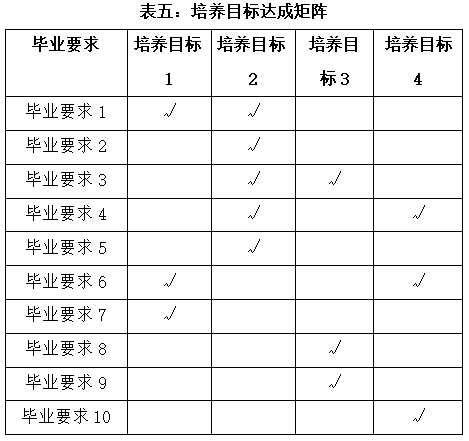 表五：培养目标达成矩阵

| 毕业要求 | 培养目标 1 | 培养目标 2 | 培养目标 3 | 培养目标 4 |
|---|---|---|---|---|
| 毕业要求 1 | √ | √ | | |
| 毕业要求 2 | | √ | | |
| 毕业要求 3 | | √ | √ | |
| 毕业要求 4 | | √ | | √ |
| 毕业要求 5 | | √ | | |
| 毕业要求 6 | √ | | | √ |
| 毕业要求 7 | √ | | | |
| 毕业要求 8 | | | √ | |
| 毕业要求 9 | | | √ | |
| 毕业要求 10 | | | | √ |